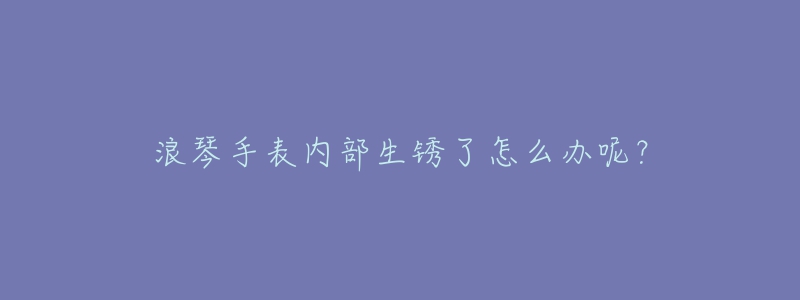 浪琴手表内部生锈了怎么办呢?